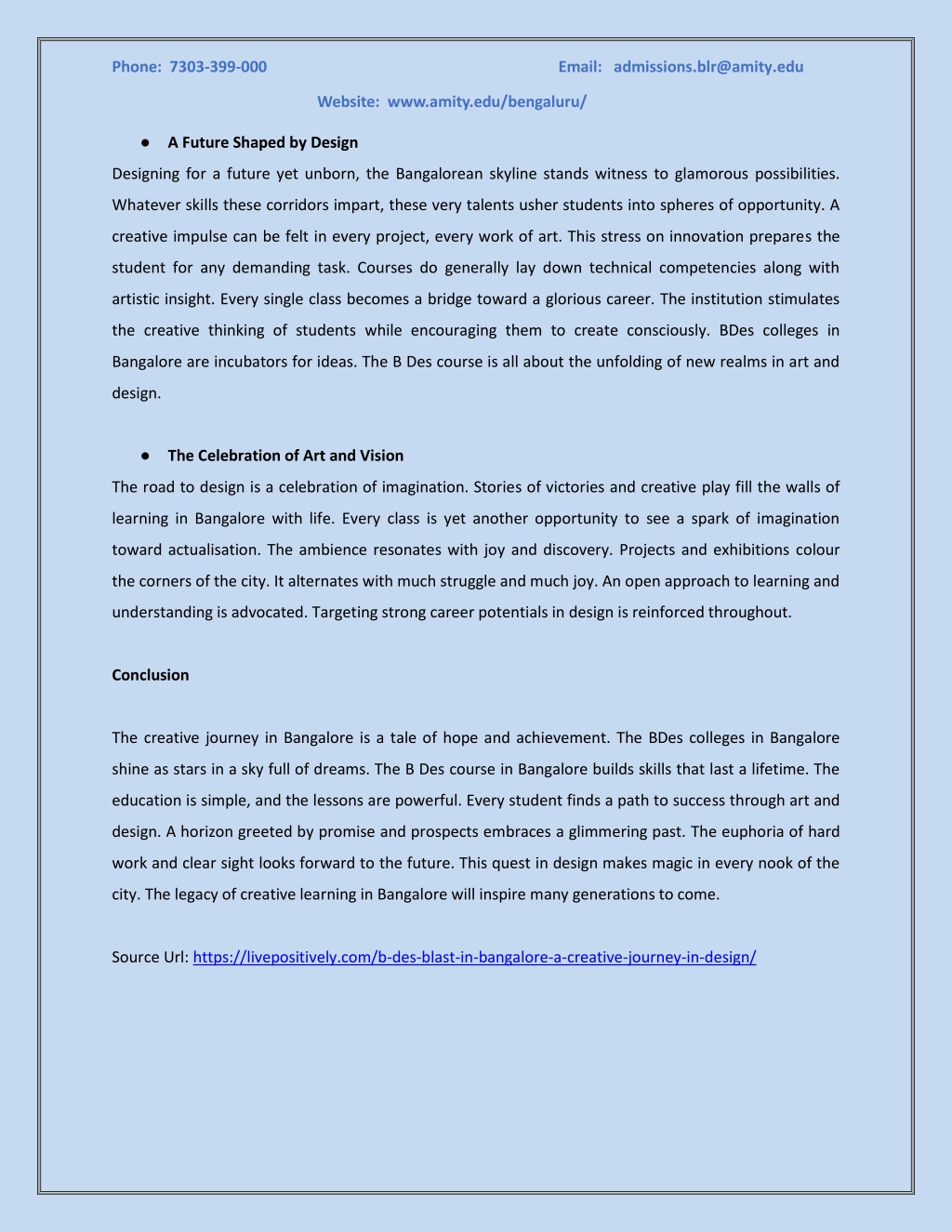 Phone: 7303-399-000 Email: admissions.blr@amity.edu

Website: www.amity.edu/bengaluru/

● A Future Shaped by Design

Designing for a future yet unborn, the Bangalorean skyline stands witness to glamorous possibilities. Whatever skills these corridors impart, these very talents usher students into spheres of opportunity. A creative impulse can be felt in every project, every work of art. This stress on innovation prepares the student for any demanding task. Courses do generally lay down technical competencies along with artistic insight. Every single class becomes a bridge toward a glorious career. The institution stimulates the creative thinking of students while encouraging them to create consciously. BDes colleges in Bangalore are incubators for ideas. The B Des course is all about the unfolding of new realms in art and design.

● The Celebration of Art and Vision

The road to design is a celebration of imagination. Stories of victories and creative play fill the walls of learning in Bangalore with life. Every class is yet another opportunity to see a spark of imagination toward actualisation. The ambience resonates with joy and discovery. Projects and exhibitions colour the corners of the city. It alternates with much struggle and much joy. An open approach to learning and understanding is advocated. Targeting strong career potentials in design is reinforced throughout.

Conclusion

The creative journey in Bangalore is a tale of hope and achievement. The BDes colleges in Bangalore shine as stars in a sky full of dreams. The B Des course in Bangalore builds skills that last a lifetime. The education is simple, and the lessons are powerful. Every student finds a path to success through art and design. A horizon greeted by promise and prospects embraces a glimmering past. The euphoria of hard work and clear sight looks forward to the future. This quest in design makes magic in every nook of the city. The legacy of creative learning in Bangalore will inspire many generations to come.

Source Url: https://livepositively.com/b-des-blast-in-bangalore-a-creative-journey-in-design/